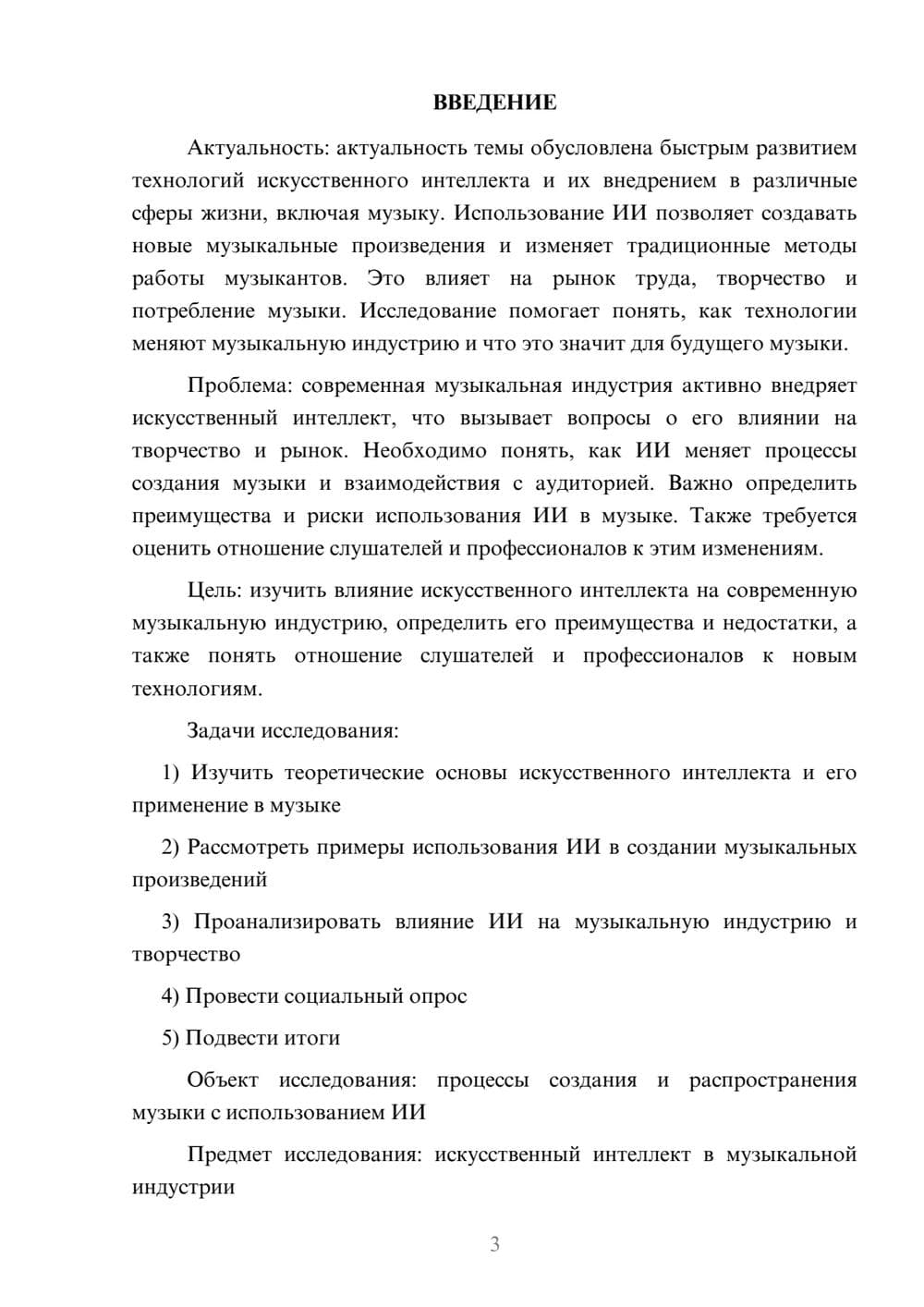 ВВЕДЕНИЕ

Актуальность: актуальность темы обусловлена быстрым развитием технологий искусственного интеллекта и их внедрением в различные сферы жизни, включая музыку. Использование ИИ позволяет создавать новые музыкальные произведения и изменяет традиционные методы работы музыкантов. Это влияет на рынок труда, творчество и потребление музыки. Исследование помогает понять, как технологии меняют музыкальную индустрию и что это значит для будущего музыки.

Проблема: современная музыкальная индустрия активно внедряет искусственный интеллект, что вызывает вопросы о его влиянии на творчество и рынок. Необходимо понять, как ИИ меняет процессы создания музыки и взаимодействия с аудиторией. Важно определить преимущества и риски использования ИИ в музыке. Также требуется оценить отношение слушателей и профессионалов к этим изменениям.

Цель: изучить влияние искусственного интеллекта на современную музыкальную индустрию, определить его преимущества и недостатки, а также понять отношение слушателей и профессионалов к новым технологиям.

Задачи исследования:

1) Изучить теоретические основы искусственного интеллекта и его применение в музыке

2) Рассмотреть примеры использования ИИ в создании музыкальных произведений

3) Проанализировать влияние ИИ на музыкальную индустрию и творчество

4) Провести социальный опрос

5) Подвести итоги

Объект исследования: процессы создания и распространения музыки с использованием ИИ

Предмет исследования: искусственный интеллект в музыкальной индустрии

3